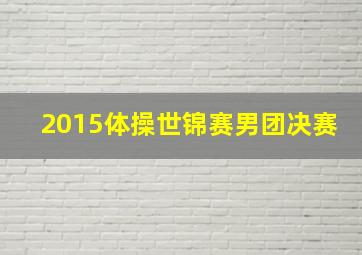 2015体操世锦赛男团决赛